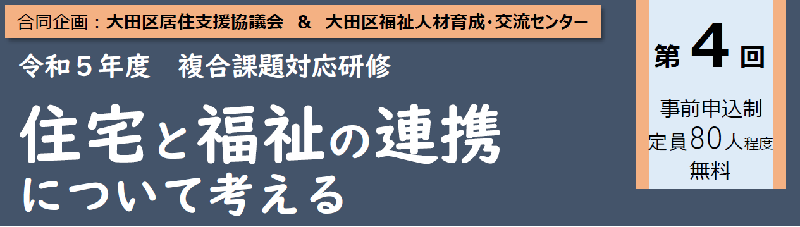 合同企画：大田区居住支援協議会　&　大田区福祉人材育成・交流センター

令和５年度　複合課題対応研修

住宅と福祉の連携
について考える

第４回

事前申込制
定員80人程度
無料